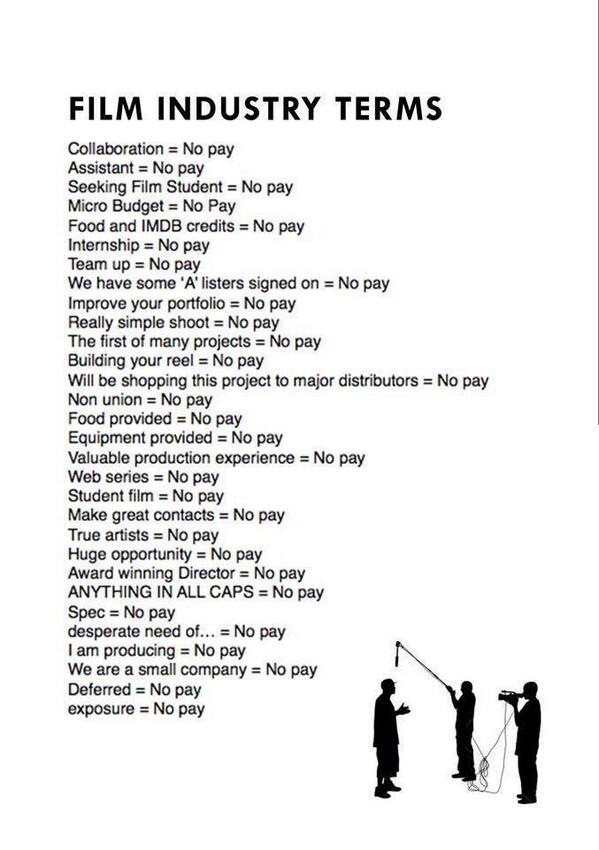 FILM INDUSTRY TERMS

Collaboration = No pay
Assistant = No pay
Seeking Film Student = No pay
Micro Budget = No Pay
Food and IMDB credits = No pay
Internship = No pay
Team up = No pay
We have some 'A' listers signed on = No pay
Improve your portfolio = No pay
Really simple shoot = No pay
The first of many projects = No pay
Building your reel = No pay
Will be shopping this project to major distributors = No pay
Non union = No pay
Food provided = No pay
Equipment provided = No pay
Valuable production experience = No pay
Web series = No pay
Student film = No pay
Make great contacts = No pay
True artists = No pay
Huge opportunity = No pay
Award winning Director = No pay
ANYTHING IN ALL CAPS = No pay
Spec = No pay
desperate need of... = No pay
I am producing = No pay
We are a small company = No pay
Deferred = No pay
exposure = No pay